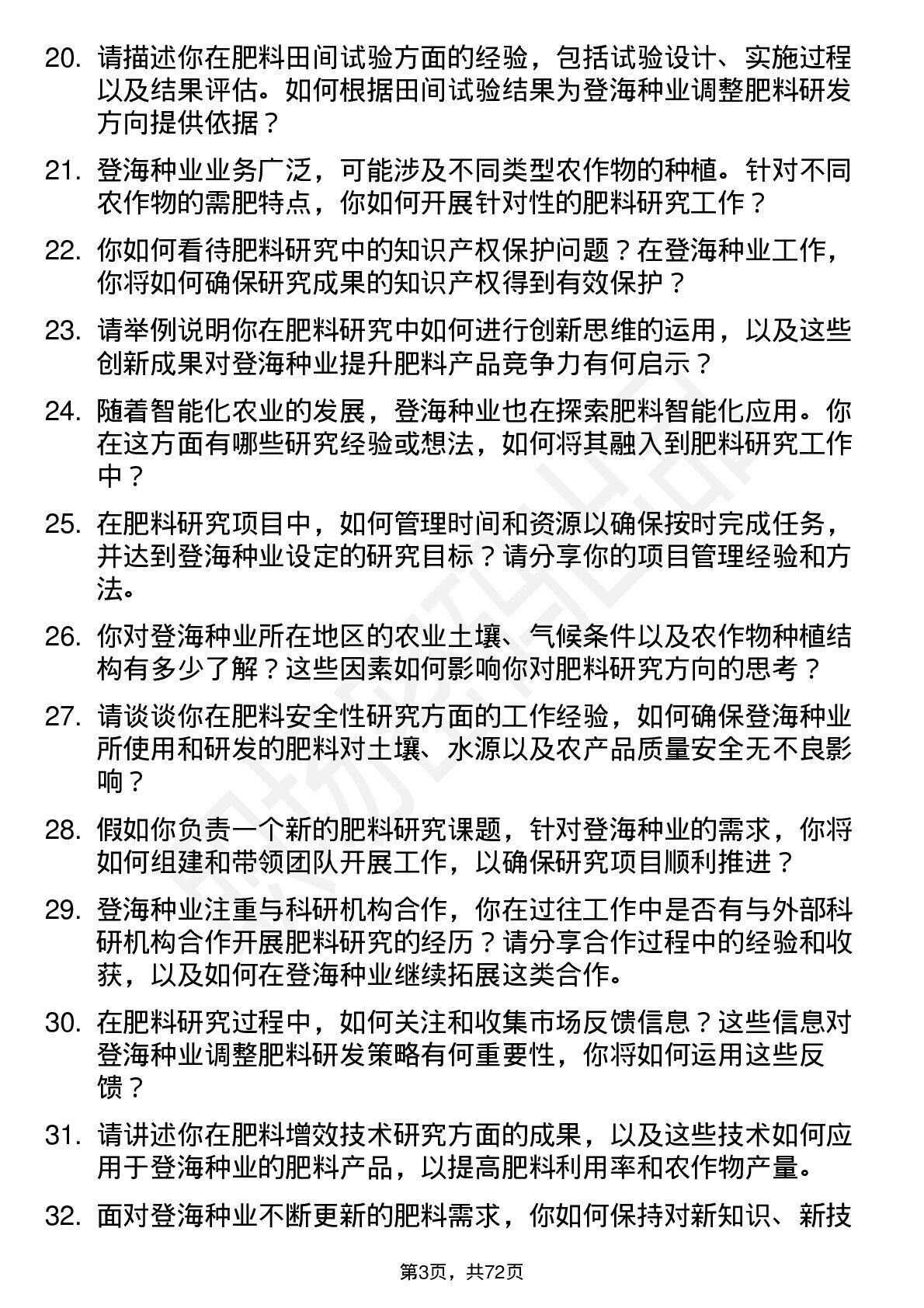 20. 请描述你在肥料田间试验方面的经验，包括试验设计、实施过程以及结果评估。如何根据田间试验结果为登海种业调整肥料研发方向提供依据？

21. 登海种业业务广泛，可能涉及不同类型农作物的种植。针对不同农作物的需肥特点，你如何开展针对性的肥料研究工作？

22. 你如何看待肥料研究中的知识产权保护问题？在登海种业工作，你将如何确保研究成果的知识产权得到有效保护？

23. 请举例说明你在肥料研究中如何进行创新思维的运用，以及这些创新成果对登海种业提升肥料产品竞争力有何启示？

24. 随着智能化农业的发展，登海种业也在探索肥料智能化应用。你在这方面有哪些研究经验或想法，如何将其融入到肥料研究工作中？

25. 在肥料研究项目中，如何管理时间和资源以确保按时完成任务，并达到登海种业设定的研究目标？请分享你的项目管理经验和方法。

26. 你对登海种业所在地区的农业土壤、气候条件以及农作物种植结构有多少了解？这些因素如何影响你对肥料研究方向的思考？

27. 请谈谈你在肥料安全性研究方面的工作经验，如何确保登海种业所使用和研发的肥料对土壤、水源以及农产品质量安全无不良影响？

28. 假如你负责一个新的肥料研究课题，针对登海种业的需求，你将如何组建和带领团队开展工作，以确保研究项目顺利推进？

29. 登海种业注重与科研机构合作，你在过往工作中是否有与外部科研机构合作开展肥料研究的经历？请分享合作过程中的经验和收获，以及如何在登海种业继续拓展这类合作。

30. 在肥料研究过程中，如何关注和收集市场反馈信息？这些信息对登海种业调整肥料研发策略有何重要性，你将如何运用这些反馈？

31. 请讲述你在肥料增效技术研究方面的成果，以及这些技术如何应用于登海种业的肥料产品，以提高肥料利用率和农作物产量。

32. 面对登海种业不断更新的肥料需求，你如何保持对新知识、新技

第3页，共72页